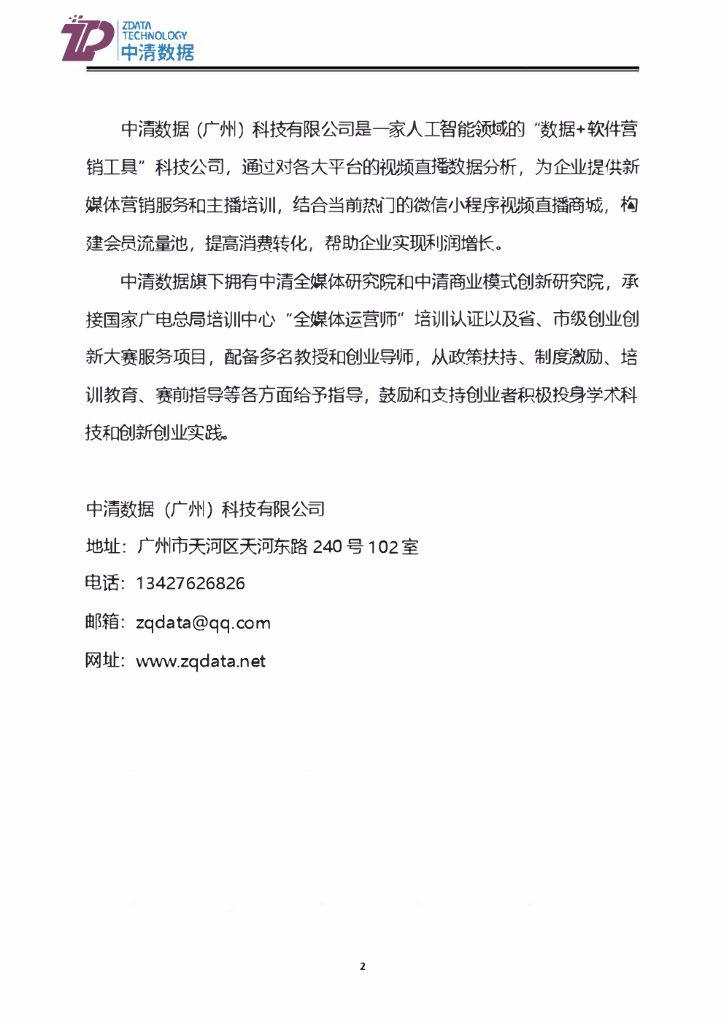 ZDATA TECHNOLOGY
中清数据

中清数据（广州）科技有限公司是一家人工智能领域的“数据+软件营销工具”科技公司，通过对各大平台的视频直播数据分析，为企业提供新媒体营销服务和主播培训，结合当前热门的微信小程序视频直播商城，构建会员流量池，提高消费转化，帮助企业实现利润增长。

中清数据旗下拥有中清全媒体研究院和中清商业模式创新研究院，承接国家广电总局培训中心“全媒体运营师”培训认证以及省、市级创业创新大赛服务项目，配备多名教授和创业导师，从政策扶持、制度激励、培训教育、赛前指导等各方面给予指导，鼓励和支持创业者积极投身学术科技和创新创业实践。

中清数据（广州）科技有限公司
地址：广州市天河区天河东路 240 号 102 室
电话：13427626826
邮箱：zqdata@qq.com
网址：www.zqdata.net

2